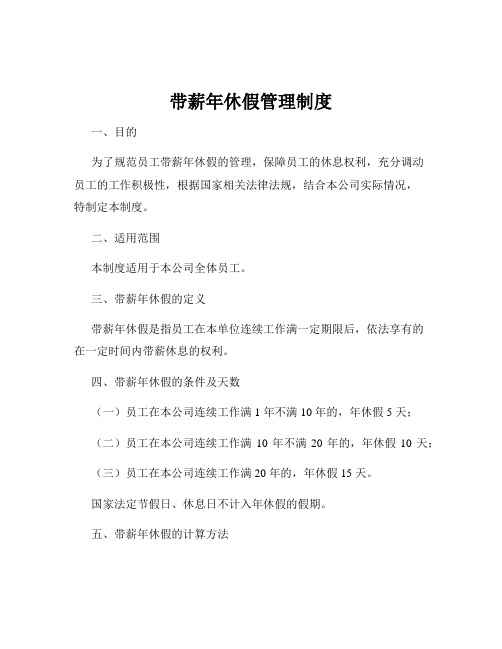 带薪年休假管理制度

一、目的

为了规范员工带薪年休假的管理，保障员工的休息权利，充分调动员工的工作积极性，根据国家相关法律法规，结合本公司实际情况，特制定本制度。

二、适用范围

本制度适用于本公司全体员工。

三、带薪年休假的定义

带薪年休假是指员工在本单位连续工作满一定期限后，依法享有的在一定时间内带薪休息的权利。

四、带薪年休假的条件及天数

（一）员工在本公司连续工作满 1 年不满 10 年的，年休假 5 天；

（二）员工在本公司连续工作满 10 年不满 20 年的，年休假 10 天；

（三）员工在本公司连续工作满 20 年的，年休假 15 天。

国家法定节假日、休息日不计入年休假的假期。

五、带薪年休假的计算方法